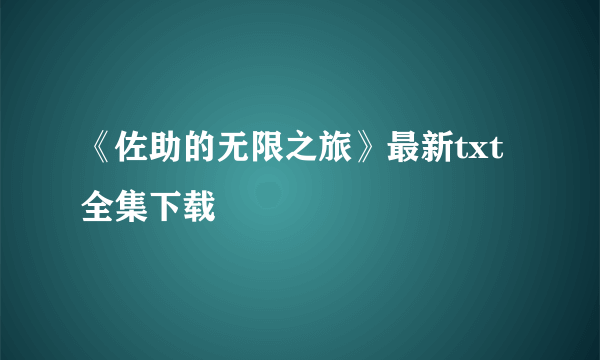 《佐助的无限之旅》最新txt全集下载